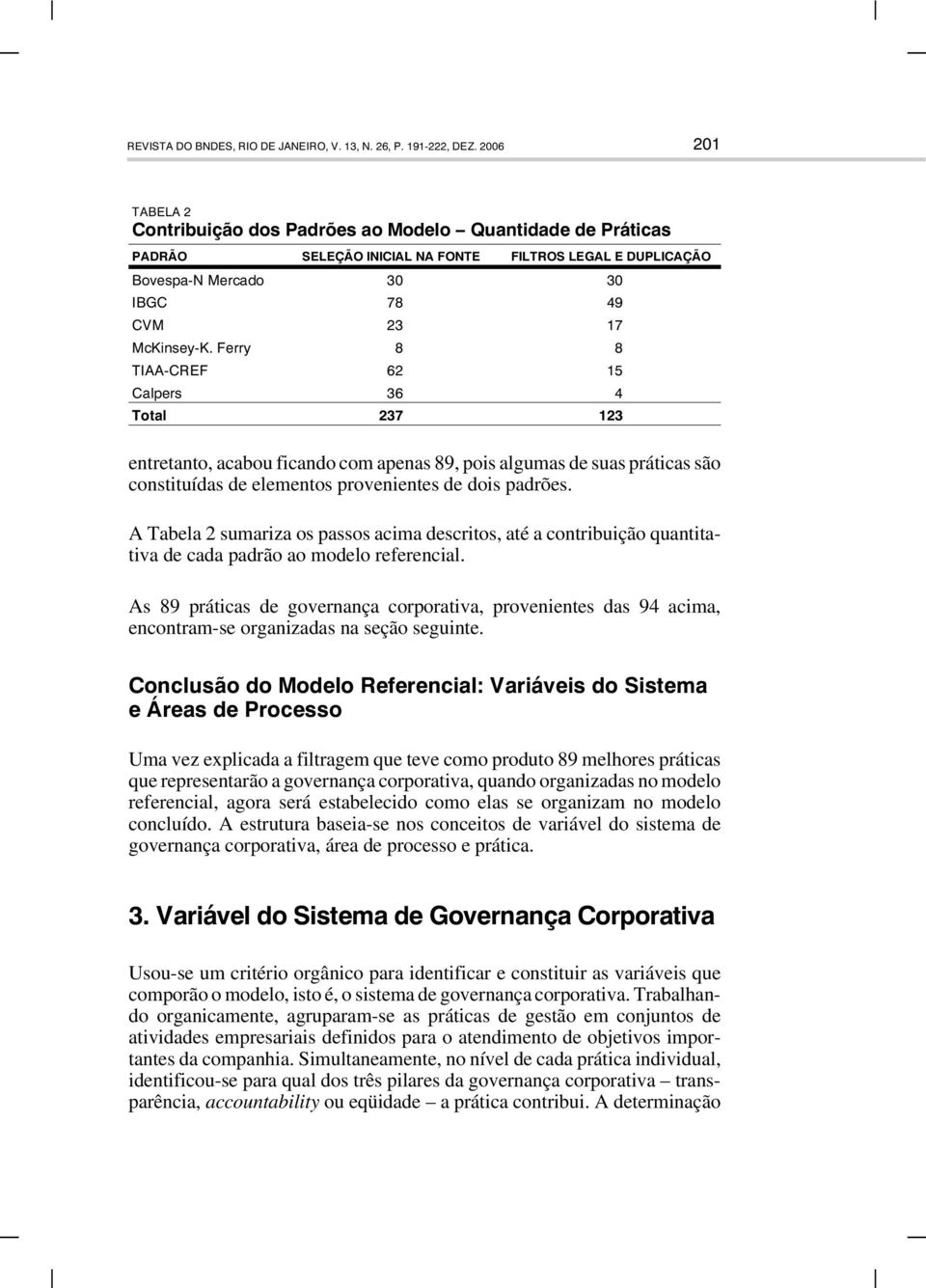 REVISTA DO BNDES, RIO DE JANEIRO, V. 13, N. 26, P. 191-222, DEZ. 2006 201

TABELA 2
Contribuição dos Padrões ao Modelo – Quantidade de Práticas

| PADRÃO | SELEÇÃO INICIAL NA FONTE | FILTROS LEGAL E DUPLICAÇÃO |
|---|---|---|
| Bovespa-N Mercado | 30 | 30 |
| IBGC | 78 | 49 |
| CVM | 23 | 17 |
| McKinsey-K. Ferry | 8 | 8 |
| TIAA-CREF | 62 | 15 |
| Calpers | 36 | 4 |
| Total | 237 | 123 |

entretanto, acabou ficando com apenas 89, pois algumas de suas práticas são constituídas de elementos provenientes de dois padrões.

A Tabela 2 sumariza os passos acima descritos, até a contribuição quantitativa de cada padrão ao modelo referencial.

As 89 práticas de governança corporativa, provenientes das 94 acima, encontram-se organizadas na seção seguinte.

Conclusão do Modelo Referencial: Variáveis do Sistema e Áreas de Processo

Uma vez explicada a filtragem que teve como produto 89 melhores práticas que representarão a governança corporativa, quando organizadas no modelo referencial, agora será estabelecido como elas se organizam no modelo concluído. A estrutura baseia-se nos conceitos de variável do sistema de governança corporativa, área de processo e prática.

3. Variável do Sistema de Governança Corporativa

Usou-se um critério orgânico para identificar e constituir as variáveis que comporão o modelo, isto é, o sistema de governança corporativa. Trabalhando organicamente, agruparam-se as práticas de gestão em conjuntos de atividades empresariais definidos para o atendimento de objetivos importantes da companhia. Simultaneamente, no nível de cada prática individual, identificou-se para qual dos três pilares da governança corporativa – transparência, accountability ou eqüidade – a prática contribui. A determinação